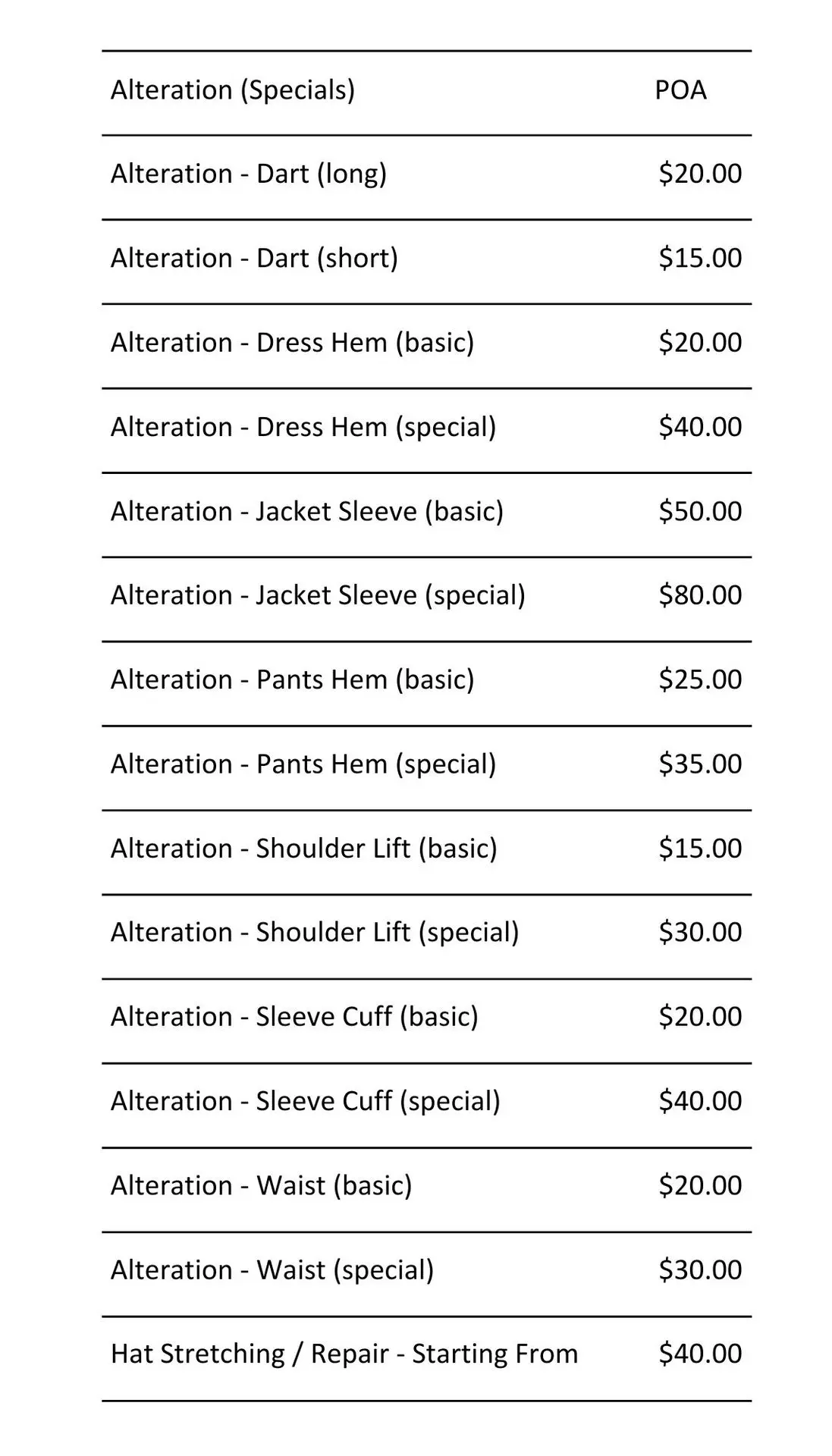 | Alteration (Specials) | POA |
|---|---|
| Alteration - Dart (long) | \$20.00 |
| Alteration - Dart (short) | \$15.00 |
| Alteration - Dress Hem (basic) | \$20.00 |
| Alteration - Dress Hem (special) | \$40.00 |
| Alteration - Jacket Sleeve (basic) | \$50.00 |
| Alteration - Jacket Sleeve (special) | \$80.00 |
| Alteration - Pants Hem (basic) | \$25.00 |
| Alteration - Pants Hem (special) | \$35.00 |
| Alteration - Shoulder Lift (basic) | \$15.00 |
| Alteration - Shoulder Lift (special) | \$30.00 |
| Alteration - Sleeve Cuff (basic) | \$20.00 |
| Alteration - Sleeve Cuff (special) | \$40.00 |
| Alteration - Waist (basic) | \$20.00 |
| Alteration - Waist (special) | \$30.00 |
| Hat Stretching / Repair - Starting From | \$40.00 |